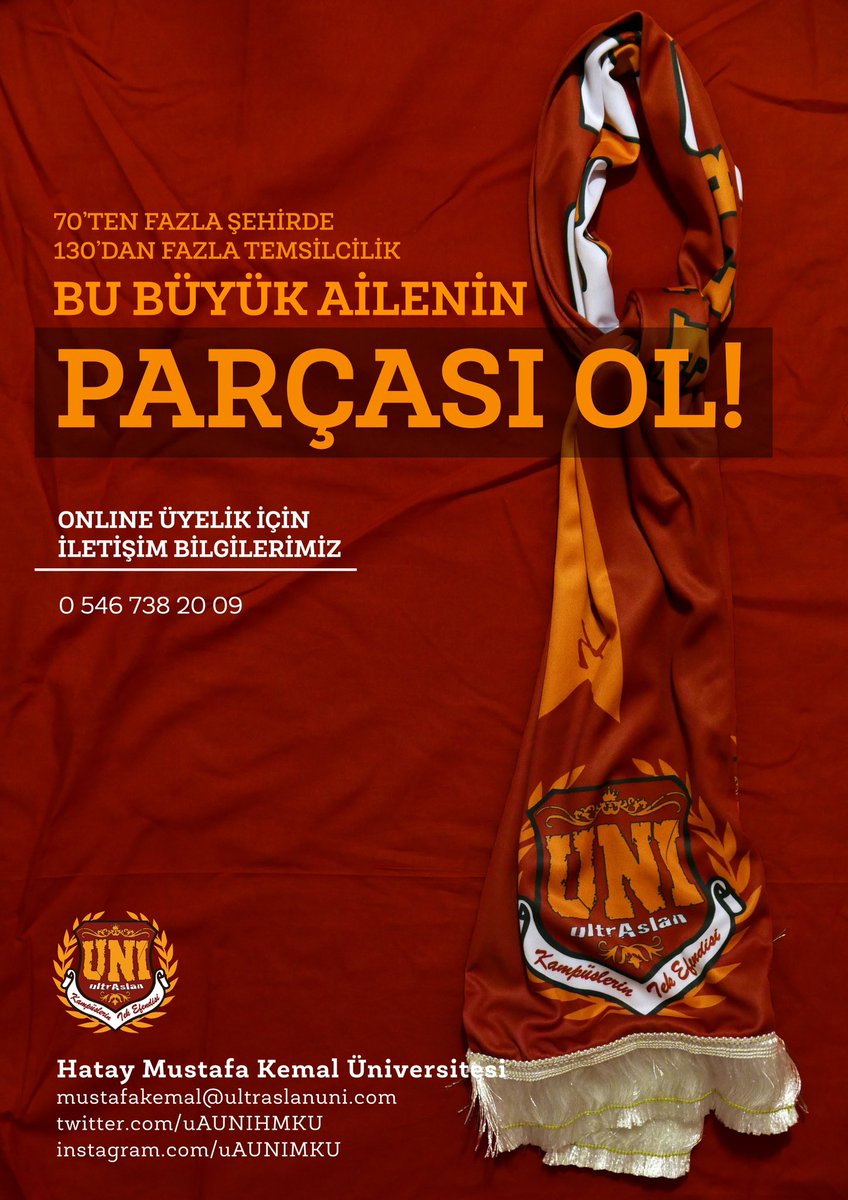 70'TEN FAZLA ŞEHİRDE
130'DAN FAZLA TEMSİLCİLİK

BU BÜYÜK AİLENİN

PARÇASI OL!

ONLINE ÜYELİK İÇİN
İLETİŞİM BİLGİLERİMİZ

0 546 738 20 09

UNI
ultrAslan
Kampüslerin Tek Efendisi

UNI
ultrAslan
Kampüslerin Tek Efendisi

Hatay Mustafa Kemal Üniversitesi
mustafakemal@ultraslanuni.com
twitter.com/uAUNIHMKU
instagram.com/uAUNIMKU